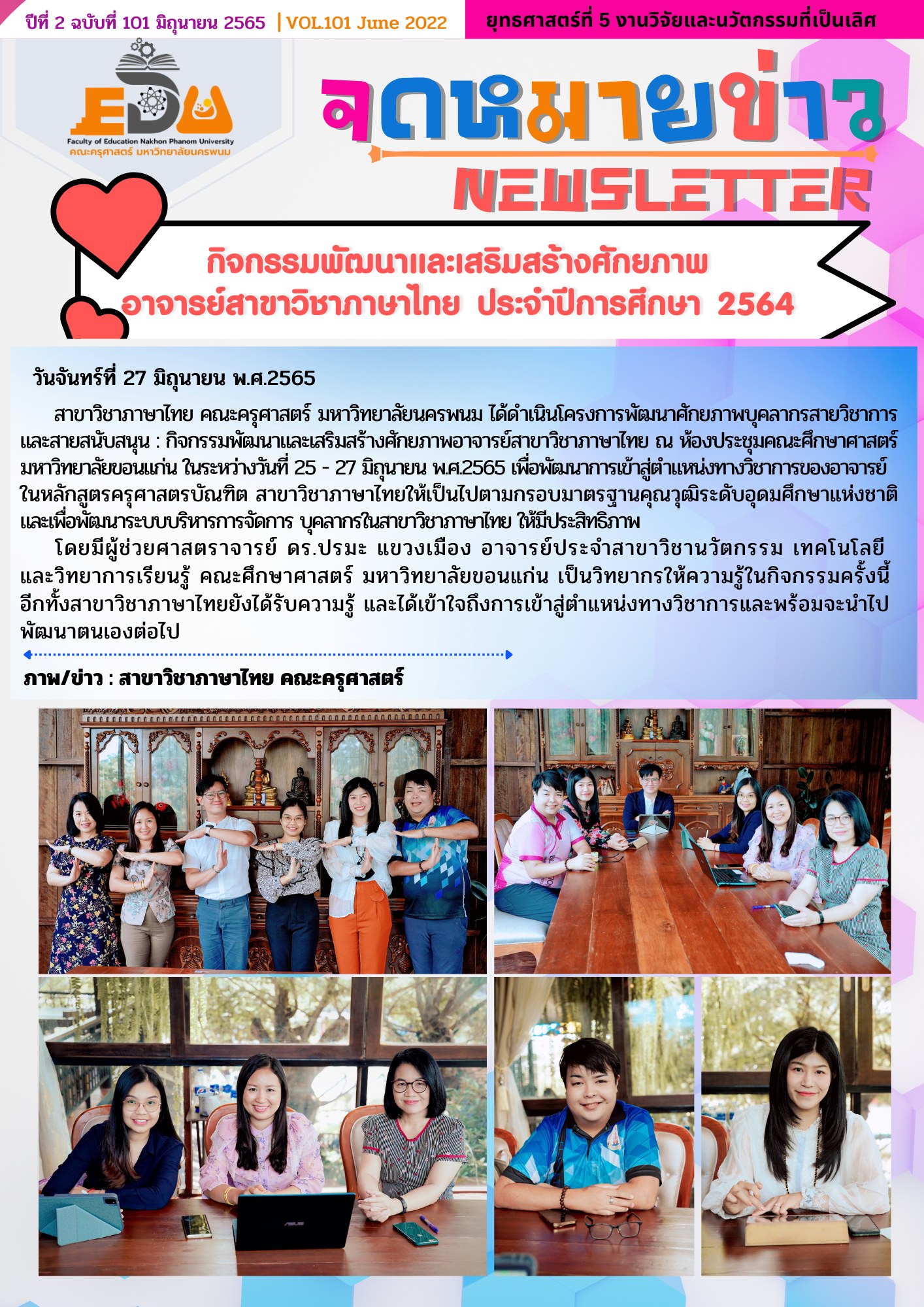 ปีที่ 2 ฉบับที่ 101 มิถุนายน 2565 | VOL.101 June 2022

ยุทธศาสตร์ที่ 5 งานวิจัยและนวัตกรรมที่เป็นเลิศ

EDU
Faculty of Education Nakhon Phanom University
คณะครุศาสตร์ มหาวิทยาลัยนครพนม

จดหมายข่าว
NEWSLETTER

กิจกรรมพัฒนาและเสริมสร้างศักยภาพ
อาจารย์สาขาวิชาภาษาไทย ประจำปีการศึกษา 2564

วันจันทร์ที่ 27 มิถุนายน พ.ศ.2565

สาขาวิชาภาษาไทย คณะครุศาสตร์ มหาวิทยาลัยนครพนม ได้ดำเนินโครงการพัฒนาศักยภาพบุคลากรสายวิชาการและสายสนับสนุน : กิจกรรมพัฒนาและเสริมสร้างศักยภาพอาจารย์สาขาวิชาภาษาไทย ณ ห้องประชุมคณะศึกษาศาสตร์ มหาวิทยาลัยขอนแก่น ในระหว่างวันที่ 25 - 27 มิถุนายน พ.ศ.2565 เพื่อพัฒนาการเข้าสู่ตำแหน่งทางวิชาการของอาจารย์ในหลักสูตรครุศาสตรบัณฑิต สาขาวิชาภาษาไทยให้เป็นไปตามกรอบมาตรฐานคุณวุฒิระดับอุดมศึกษาแห่งชาติ และเพื่อพัฒนาระบบบริหารการจัดการ บุคลากรในสาขาวิชาภาษาไทย ให้มีประสิทธิภาพ

โดยมีผู้ช่วยศาสตราจารย์ ดร.ปรมะ แขวงเมือง อาจารย์ประจำสาขาวิชานวัตกรรม เทคโนโลยี และวิทยาการเรียนรู้ คณะศึกษาศาสตร์ มหาวิทยาลัยขอนแก่น เป็นวิทยากรให้ความรู้ในกิจกรรมครั้งนี้ อีกทั้งสาขาวิชาภาษาไทยยังได้รับความรู้ และได้เข้าใจถึงการเข้าสู่ตำแหน่งทางวิชาการและพร้อมจะนำไปพัฒนาตนเองต่อไป

ภาพ/ข่าว : สาขาวิชาภาษาไทย คณะครุศาสตร์